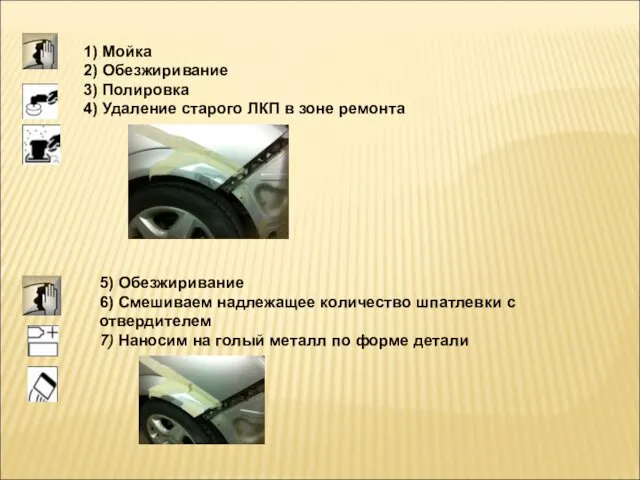 1) Мойка
2) Обезжиривание
3) Полировка
4) Удаление старого ЛКП в зоне ремонта

5) Обезжиривание
6) Смешиваем надлежащее количество шпатлевки с отвердителем
7) Наносим на голый металл по форме детали